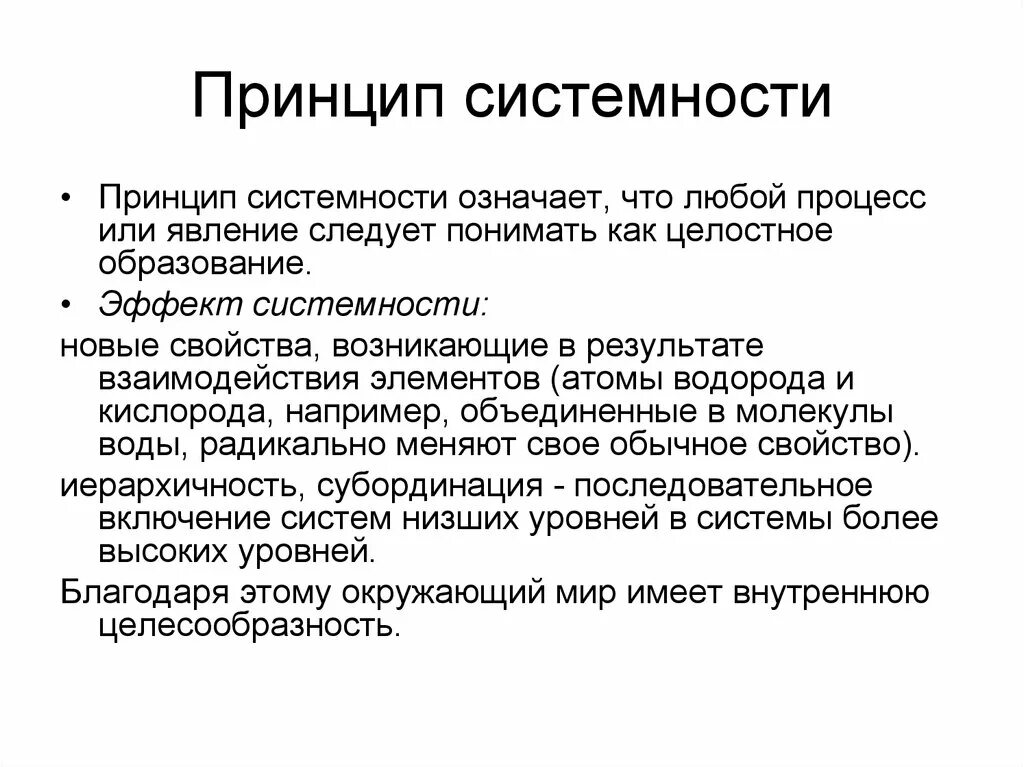 Принцип системности

• Принцип системности означает, что любой процесс или явление следует понимать как целостное образование.

• Эффект системности:

новые свойства, возникающие в результате взаимодействия элементов (атомы водорода и кислорода, например, объединенные в молекулы воды, радикально меняют свое обычное свойство).

иерархичность, субординация - последовательное включение систем низших уровней в системы более высоких уровней.

Благодаря этому окружающий мир имеет внутреннюю целесообразность.